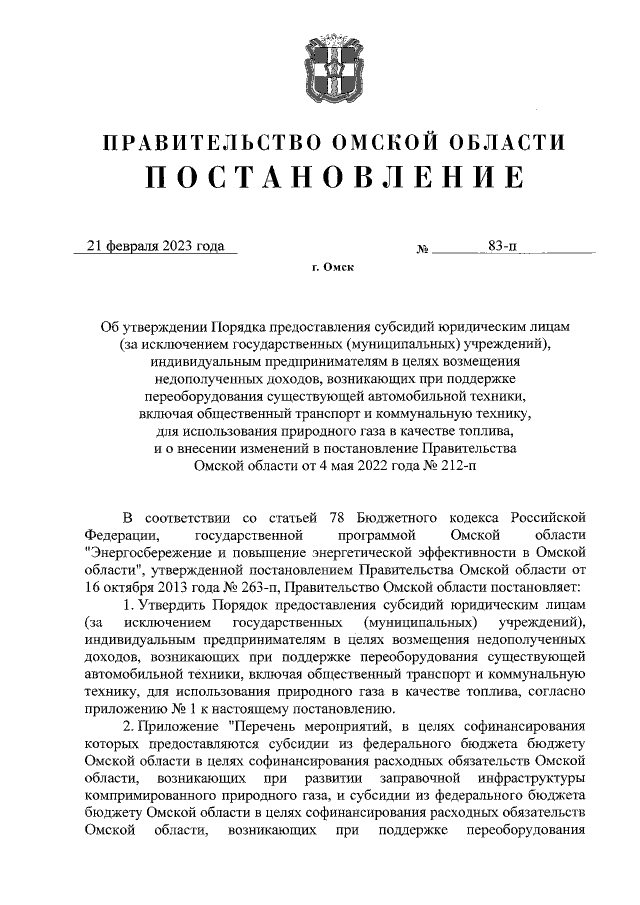 ПРАВИТЕЛЬСТВО ОМСКОЙ ОБЛАСТИ
ПОСТАНОВЛЕНИЕ

21 февраля 2023 года № 83-п

г. Омск

Об утверждении Порядка предоставления субсидий юридическим лицам (за исключением государственных (муниципальных) учреждений), индивидуальным предпринимателям в целях возмещения недополученных доходов, возникающих при поддержке переоборудования существующей автомобильной техники, включая общественный транспорт и коммунальную технику, для использования природного газа в качестве топлива, и о внесении изменений в постановление Правительства Омской области от 4 мая 2022 года № 212-п

В соответствии со статьей 78 Бюджетного кодекса Российской Федерации, государственной программой Омской области "Энергосбережение и повышение энергетической эффективности в Омской области", утвержденной постановлением Правительства Омской области от 16 октября 2013 года № 263-п, Правительство Омской области постановляет:

1. Утвердить Порядок предоставления субсидий юридическим лицам (за исключением государственных (муниципальных) учреждений), индивидуальным предпринимателям в целях возмещения недополученных доходов, возникающих при поддержке переоборудования существующей автомобильной техники, включая общественный транспорт и коммунальную технику, для использования природного газа в качестве топлива, согласно приложению № 1 к настоящему постановлению.

2. Приложение "Перечень мероприятий, в целях софинансирования которых предоставляются субсидии из федерального бюджета бюджету Омской области в целях софинансирования расходных обязательств Омской области, возникающих при развитии заправочной инфраструктуры компримированного природного газа, и субсидии из федерального бюджета бюджету Омской области в целях софинансирования расходных обязательств Омской области, возникающих при поддержке переоборудования